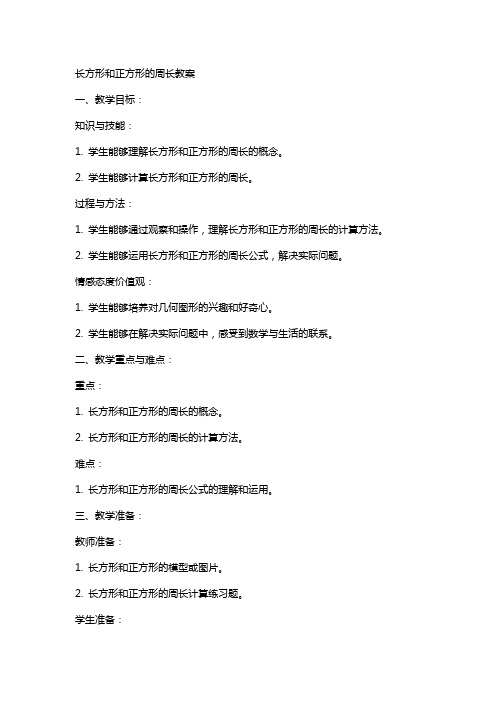 长方形和正方形的周长教案

一、教学目标：

知识与技能：

1. 学生能够理解长方形和正方形的周长的概念。

2. 学生能够计算长方形和正方形的周长。

过程与方法：

1. 学生能够通过观察和操作，理解长方形和正方形的周长的计算方法。

2. 学生能够运用长方形和正方形的周长公式，解决实际问题。

情感态度价值观：

1. 学生能够培养对几何图形的兴趣和好奇心。

2. 学生能够在解决实际问题中，感受到数学与生活的联系。

二、教学重点与难点：

重点：

1. 长方形和正方形的周长的概念。

2. 长方形和正方形的周长的计算方法。

难点：

1. 长方形和正方形的周长公式的理解和运用。

三、教学准备：

教师准备：

1. 长方形和正方形的模型或图片。

2. 长方形和正方形的周长计算练习题。

学生准备：